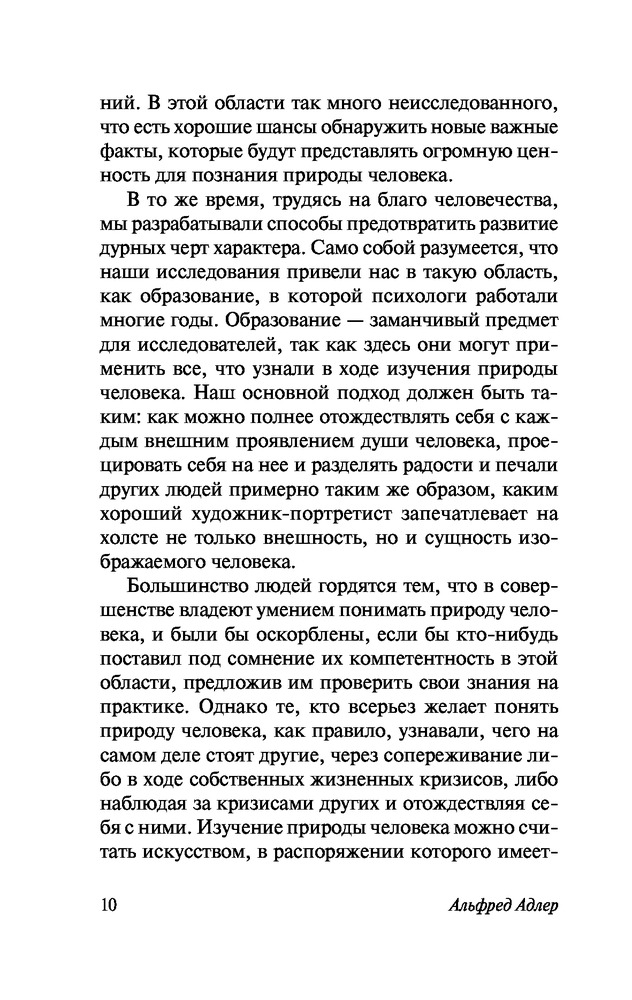 ний. В этой области так много неисследованного, что есть хорошие шансы обнаружить новые важные факты, которые будут представлять огромную ценность для познания природы человека.

В то же время, трудясь на благо человечества, мы разрабатывали способы предотвратить развитие дурных черт характера. Само собой разумеется, что наши исследования привели нас в такую область, как образование, в которой психологи работали многие годы. Образование — заманчивый предмет для исследователей, так как здесь они могут применить все, что узнали в ходе изучения природы человека. Наш основной подход должен быть таким: как можно полнее отождествлять себя с каждым внешним проявлением души человека, проецировать себя на нее и разделять радости и печали других людей примерно таким же образом, каким хороший художник-портретист запечатлевает на холсте не только внешность, но и сущность изображаемого человека.

Большинство людей гордятся тем, что в совершенстве владеют умением понимать природу человека, и были бы оскорблены, если бы кто-нибудь поставил под сомнение их компетентность в этой области, предложив им проверить свои знания на практике. Однако те, кто всерьез желает понять природу человека, как правило, узнавали, чего на самом деле стоят другие, через сопереживание либо в ходе собственных жизненных кризисов, либо наблюдая за кризисами других и отождествляя себя с ними. Изучение природы человека можно считать искусством, в распоряжении которого имеет-

10 Альфред Адлер